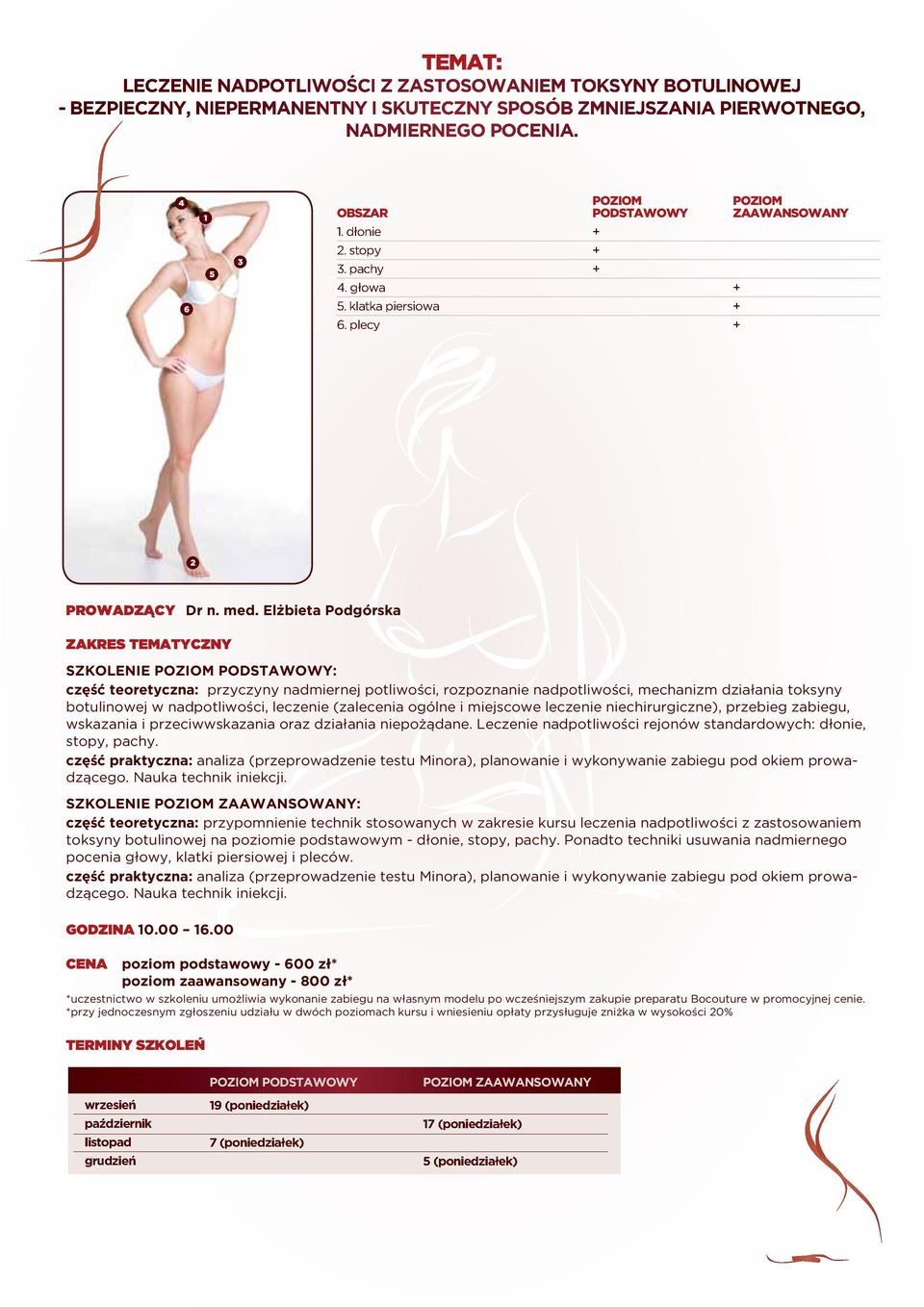 TEMAT:
LECZENIE NADPOTLIWOŚCI Z ZASTOSOWANIEM TOKSYNY BOTULINOWEJ - BEZPIECZNY, NIEPERMANENTNY I SKUTECZNY SPOSÓB ZMNIEJSZANIA PIERWOTNEGO, NADMIERNEGO POCENIA.

4
1
3
5
6
2

| OBSZAR | POZIOM PODSTAWOWY | POZIOM ZAAWANSOWANY |
|---|---|---|
| 1. dłonie | + | |
| 2. stopy | + | |
| 3. pachy | + | |
| 4. głowa | | + |
| 5. klatka piersiowa | | + |
| 6. plecy | | + |

PROWADZĄCY Dr n. med. Elżbieta Podgórska

ZAKRES TEMATYCZNY

SZKOLENIE POZIOM PODSTAWOWY:
część teoretyczna: przyczyny nadmiernej potliwości, rozpoznanie nadpotliwości, mechanizm działania toksyny botulinowej w nadpotliwości, leczenie (zalecenia ogólne i miejscowe leczenie niechirurgiczne), przebieg zabiegu, wskazania i przeciwwskazania oraz działania niepożądane. Leczenie nadpotliwości rejonów standardowych: dłonie, stopy, pachy.
część praktyczna: analiza (przeprowadzenie testu Minora), planowanie i wykonywanie zabiegu pod okiem prowadzącego. Nauka technik iniekcji.

SZKOLENIE POZIOM ZAAWANSOWANY:
część teoretyczna: przypomnienie technik stosowanych w zakresie kursu leczenia nadpotliwości z zastosowaniem toksyny botulinowej na poziomie podstawowym - dłonie, stopy, pachy. Ponadto techniki usuwania nadmiernego pocenia głowy, klatki piersiowej i pleców.
część praktyczna: analiza (przeprowadzenie testu Minora), planowanie i wykonywanie zabiegu pod okiem prowadzącego. Nauka technik iniekcji.

GODZINA 10.00 – 16.00

CENA poziom podstawowy - 600 zł*
poziom zaawansowany - 800 zł*
*uczestnictwo w szkoleniu umożliwia wykonanie zabiegu na własnym modelu po wcześniejszym zakupie preparatu Bocouture w promocyjnej cenie.
*przy jednoczesnym zgłoszeniu udziału w dwóch poziomach kursu i wniesieniu opłaty przysługuje zniżka w wysokości 20%

TERMINY SZKOLEŃ

| | POZIOM PODSTAWOWY | POZIOM ZAAWANSOWANY |
|---|---|---|
| wrzesień | 19 (poniedziałek) | |
| październik | | 17 (poniedziałek) |
| listopad | 7 (poniedziałek) | |
| grudzień | | 5 (poniedziałek) |